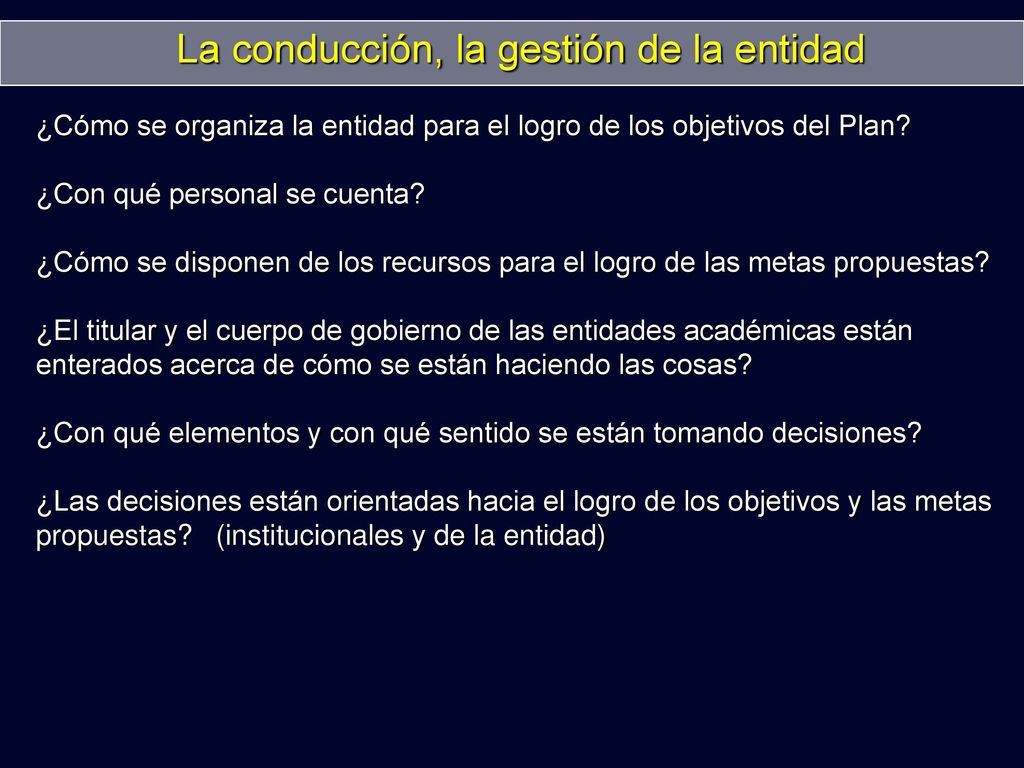 La conducción, la gestión de la entidad

¿Cómo se organiza la entidad para el logro de los objetivos del Plan?

¿Con qué personal se cuenta?

¿Cómo se disponen de los recursos para el logro de las metas propuestas?

¿El titular y el cuerpo de gobierno de las entidades académicas están enterados acerca de cómo se están haciendo las cosas?

¿Con qué elementos y con qué sentido se están tomando decisiones?

¿Las decisiones están orientadas hacia el logro de los objetivos y las metas propuestas? (institucionales y de la entidad)